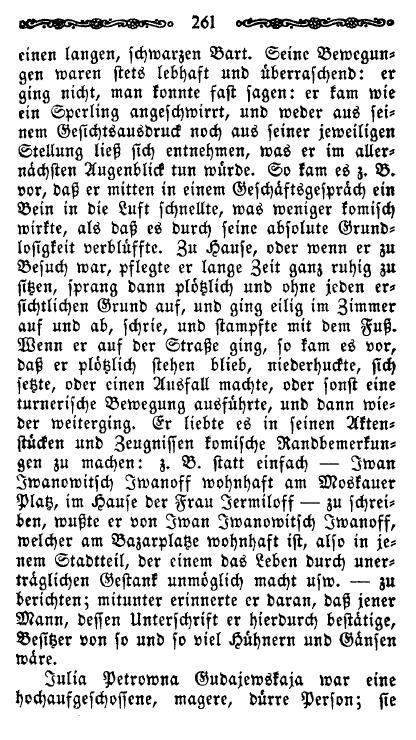 261

einen langen, schwarzen Bart. Seine Bewegungen waren stets lebhaft und überraschend: er ging nicht, man konnte fast sagen: er kam wie ein Sperling angeschwirrt, und weder aus seinem Gesichtsausdruck noch aus seiner jeweiligen Stellung ließ sich entnehmen, was er im allernächsten Augenblick tun würde. So kam es z. B. vor, daß er mitten in einem Geschäftsgespräch ein Bein in die Luft schnellte, was weniger komisch wirkte, als daß es durch seine absolute Grundlosigkeit verblüffte. Zu Hause, oder wenn er zu Besuch war, pflegte er lange Zeit ganz ruhig zu sitzen, sprang dann plötzlich und ohne jeden ersichtlichen Grund auf, und ging eilig im Zimmer auf und ab, schrie, und stampfte mit dem Fuß. Wenn er auf der Straße ging, so kam es vor, daß er plötzlich stehen blieb, niederhuckte, sich setzte, oder einen Ausfall machte, oder sonst eine turnerische Bewegung ausführte, und dann wieder weiterging. Er liebte es in seinen Aktenstücken und Zeugnissen komische Randbemerkungen zu machen: z. B. statt einfach — Iwan Iwanowitsch Iwanoff wohnhaft am Moskauer Platz, im Hause der Frau Jermiloff — zu schreiben, wußte er von Iwan Iwanowitsch Iwanoff, welcher am Bazarplatze wohnhaft ist, also in jenem Stadtteil, der einem das Leben durch unerträglichen Gestank unmöglich macht usw. — zu berichten; mitunter erinnerte er daran, daß jener Mann, dessen Unterschrift er hierdurch bestätige, Besitzer von so und so viel Hühnern und Gänsen wäre.

Julia Petrowna Gudajewskaja war eine hochaufgeschossene, magere, dürre Person; sie